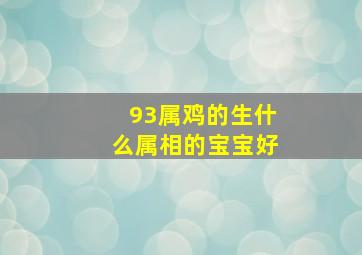 93属鸡的生什么属相的宝宝好